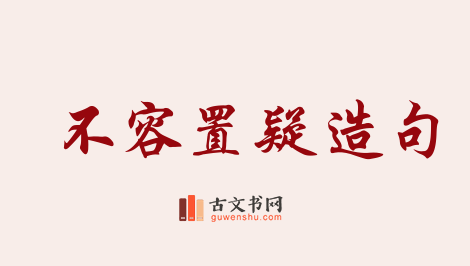 不容置疑造句

古文书网
guwenshu.com